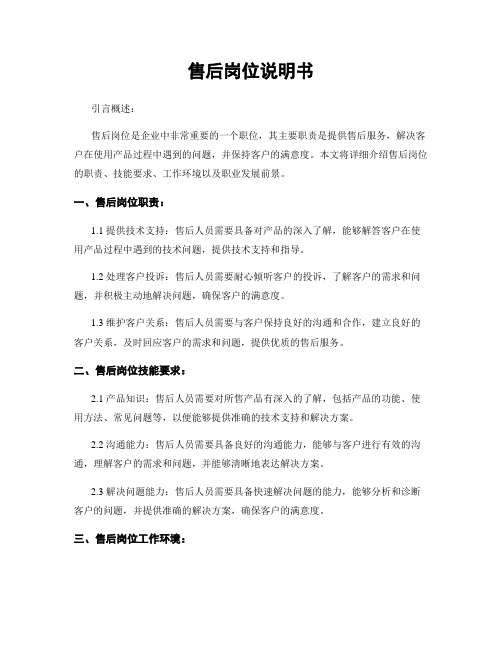 售后岗位说明书

引言概述：

售后岗位是企业中非常重要的一个职位，其主要职责是提供售后服务，解决客户在使用产品过程中遇到的问题，并保持客户的满意度。本文将详细介绍售后岗位的职责、技能要求、工作环境以及职业发展前景。

一、售后岗位职责：

1.1 提供技术支持：售后人员需要具备对产品的深入了解，能够解答客户在使用产品过程中遇到的技术问题，提供技术支持和指导。

1.2 处理客户投诉：售后人员需要耐心倾听客户的投诉，了解客户的需求和问题，并积极主动地解决问题，确保客户的满意度。

1.3 维护客户关系：售后人员需要与客户保持良好的沟通和合作，建立良好的客户关系，及时回应客户的需求和问题，提供优质的售后服务。

二、售后岗位技能要求：

2.1 产品知识：售后人员需要对所售产品有深入的了解，包括产品的功能、使用方法、常见问题等，以便能够提供准确的技术支持和解决方案。

2.2 沟通能力：售后人员需要具备良好的沟通能力，能够与客户进行有效的沟通，理解客户的需求和问题，并能够清晰地表达解决方案。

2.3 解决问题能力：售后人员需要具备快速解决问题的能力，能够分析和诊断客户的问题，并提供准确的解决方案，确保客户的满意度。

三、售后岗位工作环境：